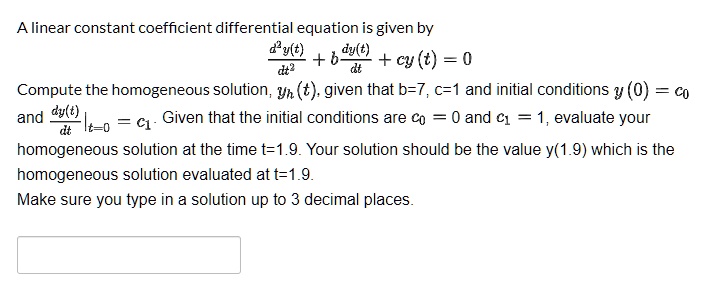 A linear constant coefficient differential equation is given by

$\frac{d^2y(t)}{dt^2} + b\frac{dy(t)}{dt} + cy(t) = 0$

Compute the homogeneous solution, $y_h(t)$, given that b=7, c=1 and initial conditions $y(0) = c_0$ and $\frac{dy(t)}{dt}|_{t=0} = c_1$. Given that the initial conditions are $c_0 = 0$ and $c_1 = 1$, evaluate your homogeneous solution at the time t=1.9. Your solution should be the value y(1.9) which is the homogeneous solution evaluated at t=1.9.

Make sure you type in a solution up to 3 decimal places.